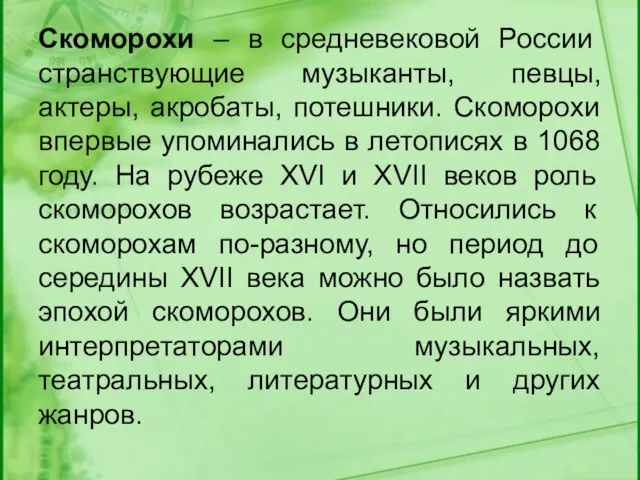 Скоморохи – в средневековой России странствующие музыканты, певцы, актеры, акробаты, потешники. Скоморохи впервые упоминались в летописях в 1068 году. На рубеже XVI и XVII веков роль скоморохов возрастает. Относились к скоморохам по-разному, но период до середины XVII века можно было назвать эпохой скоморохов. Они были яркими интерпретаторами музыкальных, театральных, литературных и других жанров.